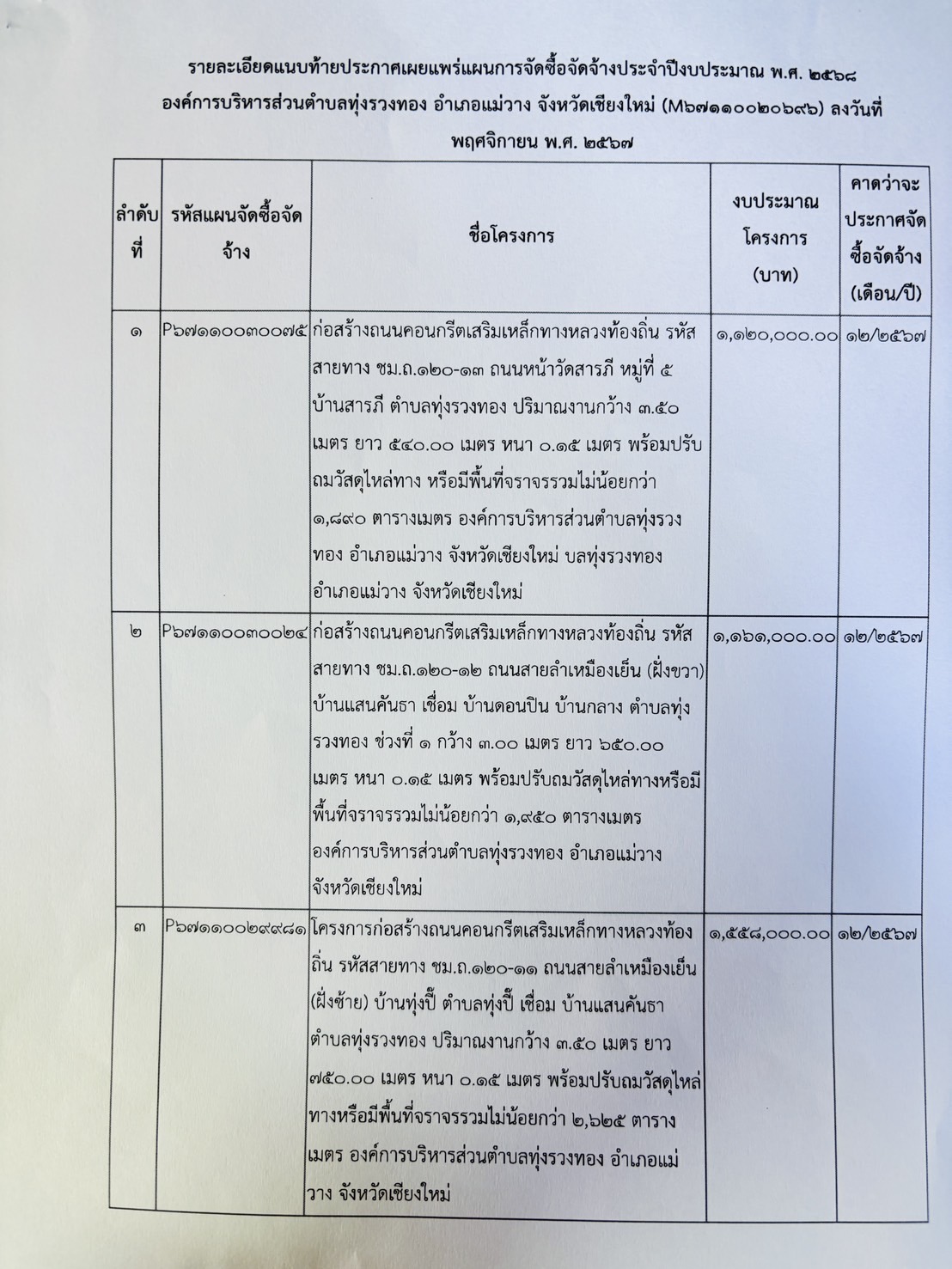 รายละเอียดแนบท้ายประกาศเผยแพร่แผนการจัดซื้อจัดจ้างประจำปีงบประมาณ พ.ศ. ๒๕๖๘ องค์การบริหารส่วนตำบลทุ่งรวงทอง อำเภอแม่วาง จังหวัดเชียงใหม่ (M๖๗๑๑๐๐๒๐๖๙๖) ลงวันที่ พฤศจิกายน พ.ศ. ๒๕๖๗

| ลำดับที่ | รหัสแผนจัดซื้อจัดจ้าง | ชื่อโครงการ | งบประมาณโครงการ (บาท) | คาดว่าจะประกาศจัดซื้อจัดจ้าง (เดือน/ปี) |
|---|---|---|---|---|
| ๑ | P๖๗๑๑๐๐๓๐๐๗๕ | ก่อสร้างถนนคอนกรีตเสริมเหล็กทางหลวงท้องถิ่น รหัสสายทาง ชม.ถ.๑๒๐-๑๓ ถนนหน้าวัดสารภี หมู่ที่ ๕ บ้านสารภี ตำบลทุ่งรวงทอง ปริมาณงานกว้าง ๓.๕๐ เมตร ยาว ๕๔๐.๐๐ เมตร หนา ๐.๑๕ เมตร พร้อมปรับถมวัสดุไหล่ทาง หรือมีพื้นที่จราจรรวมไม่น้อยกว่า ๑,๘๙๐ ตารางเมตร องค์การบริหารส่วนตำบลทุ่งรวงทอง อำเภอแม่วาง จังหวัดเชียงใหม่ บลทุ่งรวงทอง อำเภอแม่วาง จังหวัดเชียงใหม่ | ๑,๑๒๐,๐๐๐.๐๐ | ๑๒/๒๕๖๗ |
| ๒ | P๖๗๑๑๐๐๓๐๐๒๔ | ก่อสร้างถนนคอนกรีตเสริมเหล็กทางหลวงท้องถิ่น รหัสสายทาง ชม.ถ.๑๒๐-๑๒ ถนนสายลำเหมืองเย็น (ฝั่งขวา) บ้านแสนคันธา เชื่อม บ้านดอนปิน บ้านกลาง ตำบลทุ่งรวงทอง ช่วงที่ ๑ กว้าง ๓.๐๐ เมตร ยาว ๖๕๐.๐๐ เมตร หนา ๐.๑๕ เมตร พร้อมปรับถมวัสดุไหล่ทางหรือมีพื้นที่จราจรรวมไม่น้อยกว่า ๑,๙๕๐ ตารางเมตร องค์การบริหารส่วนตำบลทุ่งรวงทอง อำเภอแม่วาง จังหวัดเชียงใหม่ | ๑,๑๖๑,๐๐๐.๐๐ | ๑๒/๒๕๖๗ |
| ๓ | P๖๗๑๑๐๐๒๙๙๘๑ | โครงการก่อสร้างถนนคอนกรีตเสริมเหล็กทางหลวงท้องถิ่น รหัสสายทาง ชม.ถ.๑๒๐-๑๑ ถนนสายลำเหมืองเย็น (ฝั่งซ้าย) บ้านทุ่งปี้ ตำบลทุ่งปี้ เชื่อม บ้านแสนคันธา ตำบลทุ่งรวงทอง ปริมาณงานกว้าง ๓.๕๐ เมตร ยาว ๗๕๐.๐๐ เมตร หนา ๐.๑๕ เมตร พร้อมปรับถมวัสดุไหล่ทางหรือมีพื้นที่จราจรรวมไม่น้อยกว่า ๒,๖๒๕ ตารางเมตร องค์การบริหารส่วนตำบลทุ่งรวงทอง อำเภอแม่วาง จังหวัดเชียงใหม่ | ๑,๕๕๘,๐๐๐.๐๐ | ๑๒/๒๕๖๗ |